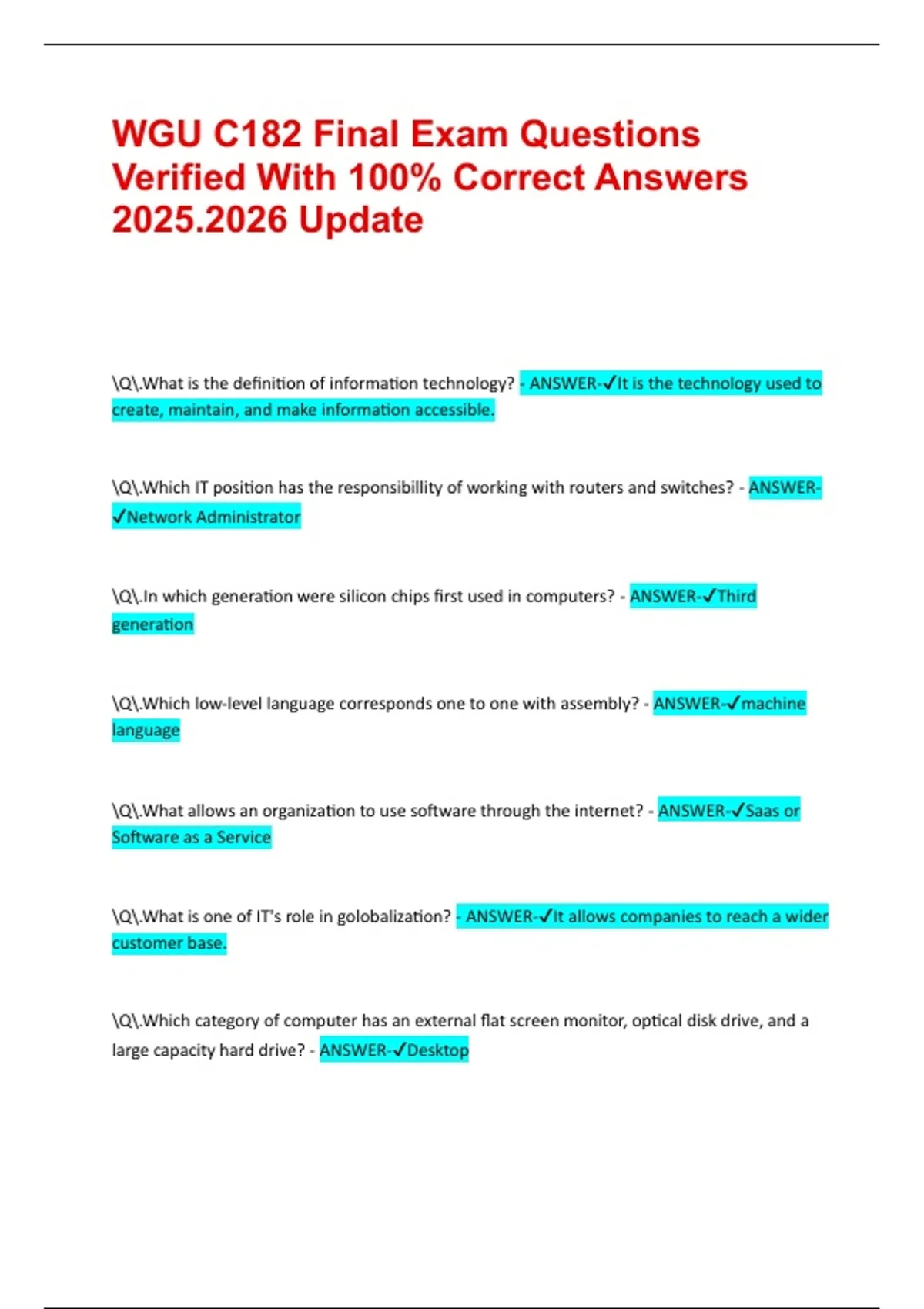 WGU C182 Final Exam Questions Verified With 100% Correct Answers 2025.2026 Update

\Q\.What is the definition of information technology? - ANSWER-✓It is the technology used to create, maintain, and make information accessible.

\Q\.Which IT position has the responsibillity of working with routers and switches? - ANSWER-✓Network Administrator

\Q\.In which generation were silicon chips first used in computers? - ANSWER-✓Third generation

\Q\.Which low-level language corresponds one to one with assembly? - ANSWER-✓machine language

\Q\.What allows an organization to use software through the internet? - ANSWER-✓Saas or Software as a Service

\Q\.What is one of IT's role in golobalization? - ANSWER-✓It allows companies to reach a wider customer base.

\Q\.Which category of computer has an external flat screen monitor, optical disk drive, and a large capacity hard drive? - ANSWER-✓Desktop